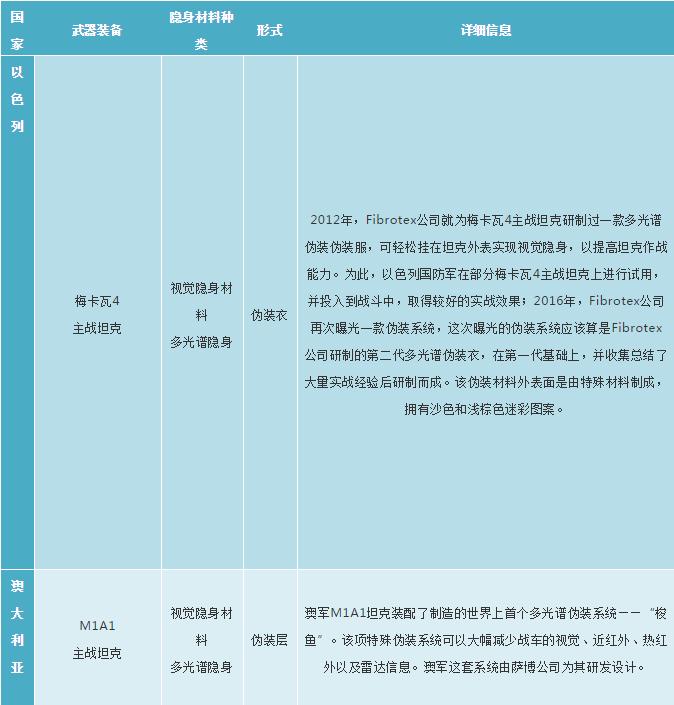 | 国家 | 武器装备 | 隐身材料种类 | 形式 | 详细信息 |
|---|---|---|---|---|
| 以色列 | 梅卡瓦4 主战坦克 | 视觉隐身材料 多光谱隐身 | 伪装衣 | 2012年，Fibrotex公司就为梅卡瓦4主战坦克研制过一款多光谱伪装伪装服，可轻松挂在坦克外表实现视觉隐身，以提高坦克作战能力。为此，以色列国防军在部分梅卡瓦4主战坦克上进行试用，并投入到战斗中，取得较好的实战效果；2016年，Fibrotex公司再次曝光一款伪装系统，这次曝光的伪装系统应该算是Fibrotex公司研制的第二代多光谱伪装衣，在第一代基础上，并收集总结了大量实战经验后研制而成。该伪装材料外表面是由特殊材料制成，拥有沙色和浅棕色迷彩图案。 |
| 澳大利亚 | M1A1 主战坦克 | 视觉隐身材料 多光谱隐身 | 伪装层 | 澳军M1A1坦克装配了制造的世界上首个多光谱伪装系统——“梭鱼”。该项特殊伪装系统可以大幅减少战车的视觉、近红外、热红外以及雷达信息。澳军这套系统由萨博公司为其研发设计。 |